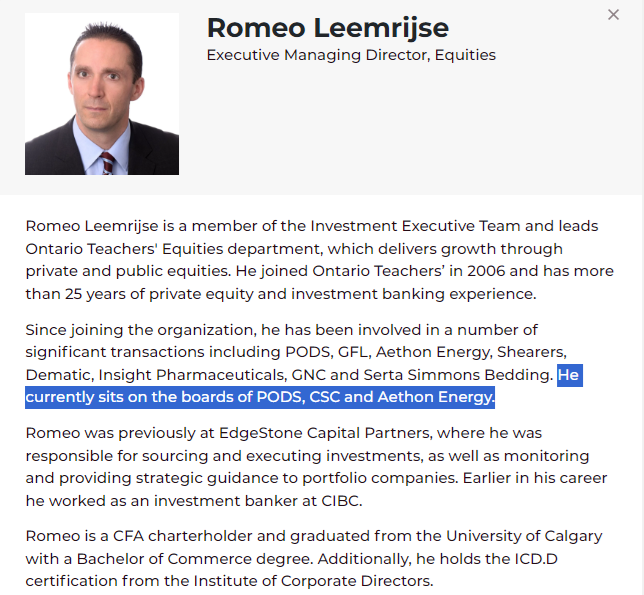 Romeo Leemrijse
Executive Managing Director, Equities

×

Romeo Leemrijse is a member of the Investment Executive Team and leads Ontario Teachers' Equities department, which delivers growth through private and public equities. He joined Ontario Teachers' in 2006 and has more than 25 years of private equity and investment banking experience.

Since joining the organization, he has been involved in a number of significant transactions including PODS, GFL, Aethon Energy, Shearers, Dematic, Insight Pharmaceuticals, GNC and Serta Simmons Bedding. He currently sits on the boards of PODS, CSC and Aethon Energy.

Romeo was previously at EdgeStone Capital Partners, where he was responsible for sourcing and executing investments, as well as monitoring and providing strategic guidance to portfolio companies. Earlier in his career he worked as an investment banker at CIBC.

Romeo is a CFA charterholder and graduated from the University of Calgary with a Bachelor of Commerce degree. Additionally, he holds the ICD.D certification from the Institute of Corporate Directors.